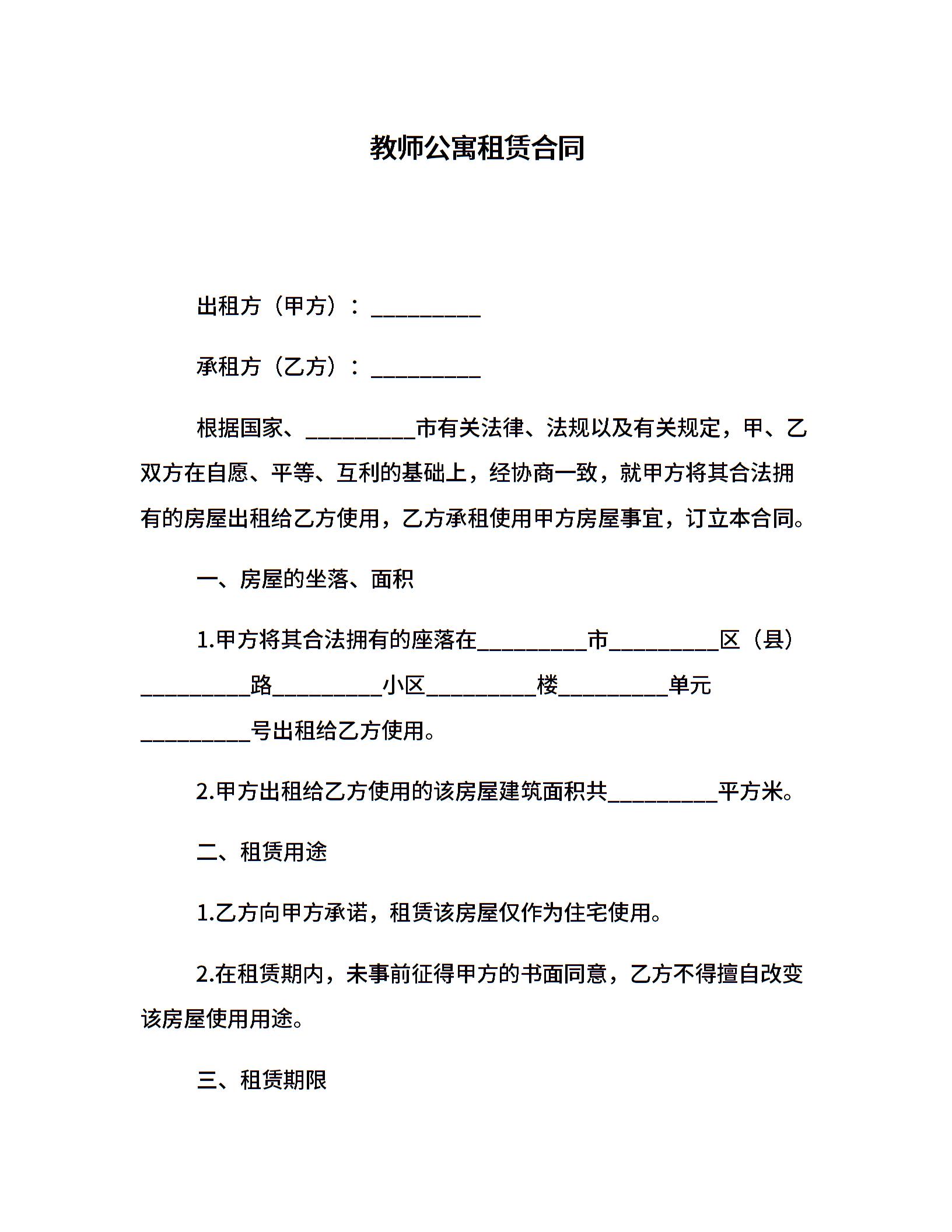 教师公寓租赁合同

出租方（甲方）：__________

承租方（乙方）：__________

根据国家、__________市有关法律、法规以及有关规定，甲、乙双方在自愿、平等、互利的基础上，经协商一致，就甲方将其合法拥有的房屋出租给乙方使用，乙方承租使用甲方房屋事宜，订立本合同。

一、房屋的坐落、面积

1.甲方将其合法拥有的座落在__________市__________区（县）__________路__________小区__________楼__________单元__________号出租给乙方使用。

2.甲方出租给乙方使用的该房屋建筑面积共__________平方米。

二、租赁用途

1.乙方向甲方承诺，租赁该房屋仅作为住宅使用。

2.在租赁期内，未事前征得甲方的书面同意，乙方不得擅自改变该房屋使用用途。

三、租赁期限